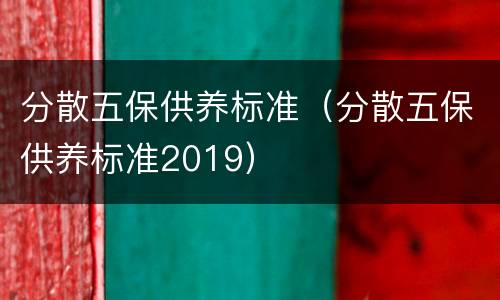 分散五保供养标准（分散五保供养标准2019）